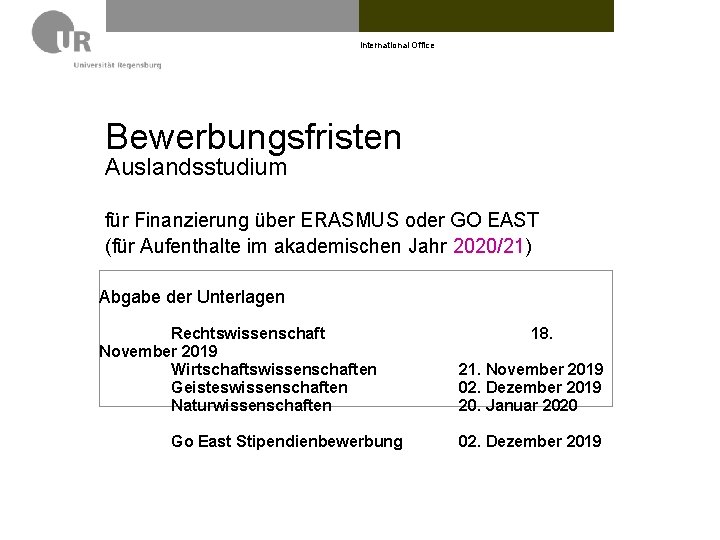 UR
Universität Regensburg

International Office

Bewerbungsfristen
Auslandsstudium

für Finanzierung über ERASMUS oder GO EAST
(für Aufenthalte im akademischen Jahr 2020/21)

Abgabe der Unterlagen

Rechtswissenschaft 18. November 2019
Wirtschaftswissenschaften 21. November 2019
Geisteswissenschaften 02. Dezember 2019
Naturwissenschaften 20. Januar 2020

Go East Stipendienbewerbung 02. Dezember 2019